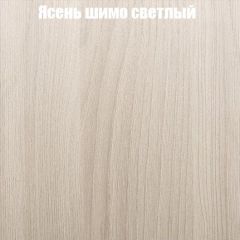 Ясень шимо светлый